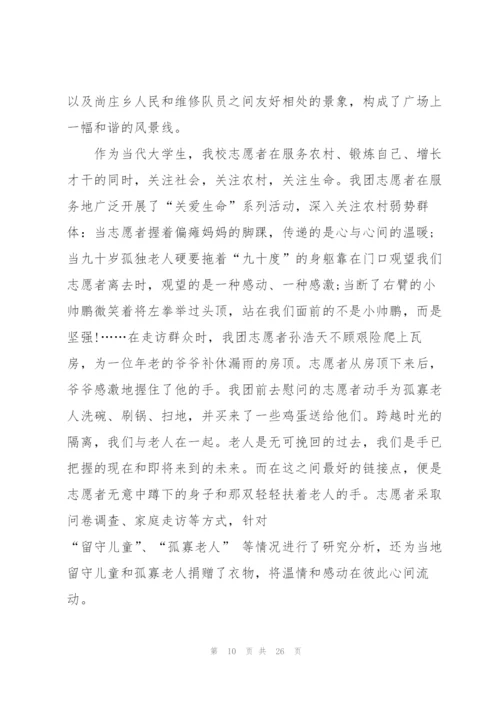 以及尚庄乡人民和维修队员之间友好相处的景象，构成了广场上一幅和谐的风景线。

作为当代大学生，我校志愿者在服务农村、锻炼自己、增长才干的同时，关注社会，关注农村，关注生命。我团志愿者在服务地广泛开展了“关爱生命”系列活动，深入关注农村弱势群体：当志愿者握着偏瘫妈妈的脚踝，传递的是心与心间的温暖；当九十岁孤独老人硬要拖着“九十度”的身躯靠在门口观望我们志愿者离去时，观望的是一种感动、一种感激；当断了右臂的小帅鹏微笑着将左拳举过头顶，站在我们面前的不是小帅鹏，而是坚强!……在走访群众时，我团志愿者孙浩天不顾艰险爬上瓦房，为一位年老的爷爷补休漏雨的房顶。志愿者从房顶下来后，爷爷感激地握住了他的手。我团前去慰问的志愿者动手为孤寡老人洗碗、刷锅、扫地，并买来了一些鸡蛋送给他们。跨越时光的隔离，我们与老人在一起。老人是无可挽回的过去，我们是手已把握的现在和即将来到的未来。而在这之间最好的链接点，便是志愿者无意中蹲下的身子和那双轻轻扶着老人的手。志愿者采取问卷调查、家庭走访等方式，针对
“留守儿童”、“孤寡老人” 等情况进行了研究分析，还为当地留守儿童和孤寡老人捐赠了衣物，将温情和感动在彼此心间流动。

第 10 页 共 26 页